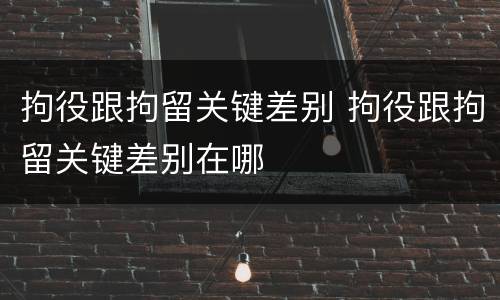 拘役跟拘留关键差别 拘役跟拘留关键差别在哪